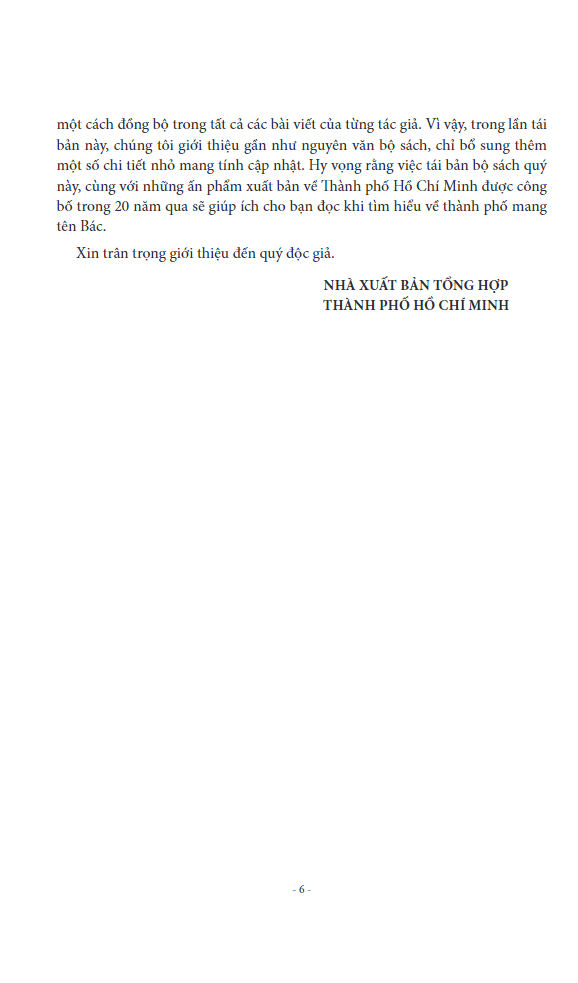 một cách đồng bộ trong tất cả các bài viết của từng tác giả. Vì vậy, trong lần tái bản này, chúng tôi giới thiệu gần như nguyên văn bộ sách, chỉ bổ sung thêm một số chi tiết nhỏ mang tính cập nhật. Hy vọng rằng việc tái bản bộ sách quý này, cùng với những ấn phẩm xuất bản về Thành phố Hồ Chí Minh được công bố trong 20 năm qua sẽ giúp ích cho bạn đọc khi tìm hiểu về thành phố mang tên Bác.

Xin trân trọng giới thiệu đến quý độc giả.

NHÀ XUẤT BẢN TỔNG HỢP
THÀNH PHỐ HỒ CHÍ MINH

- 6 -